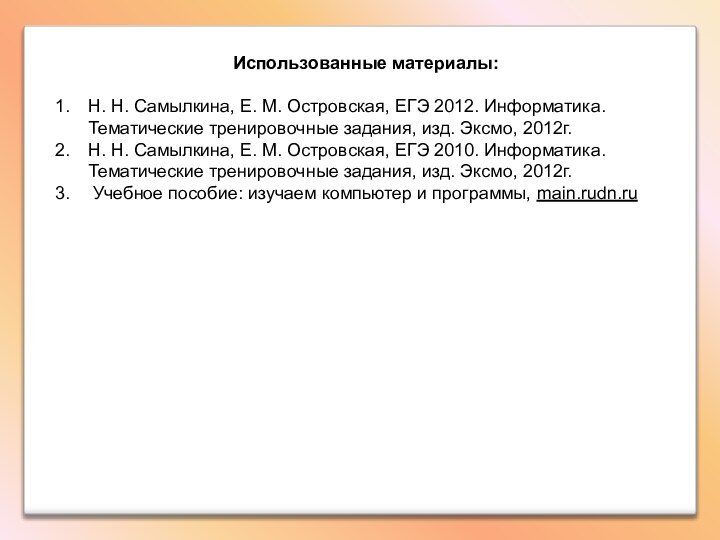 Использованные материалы:

1. Н. Н. Самылкина, Е. М. Островская, ЕГЭ 2012. Информатика. Тематические тренировочные задания, изд. Эксмо, 2012г.
2. Н. Н. Самылкина, Е. М. Островская, ЕГЭ 2010. Информатика. Тематические тренировочные задания, изд. Эксмо, 2012г.
3. Учебное пособие: изучаем компьютер и программы, main.rudn.ru